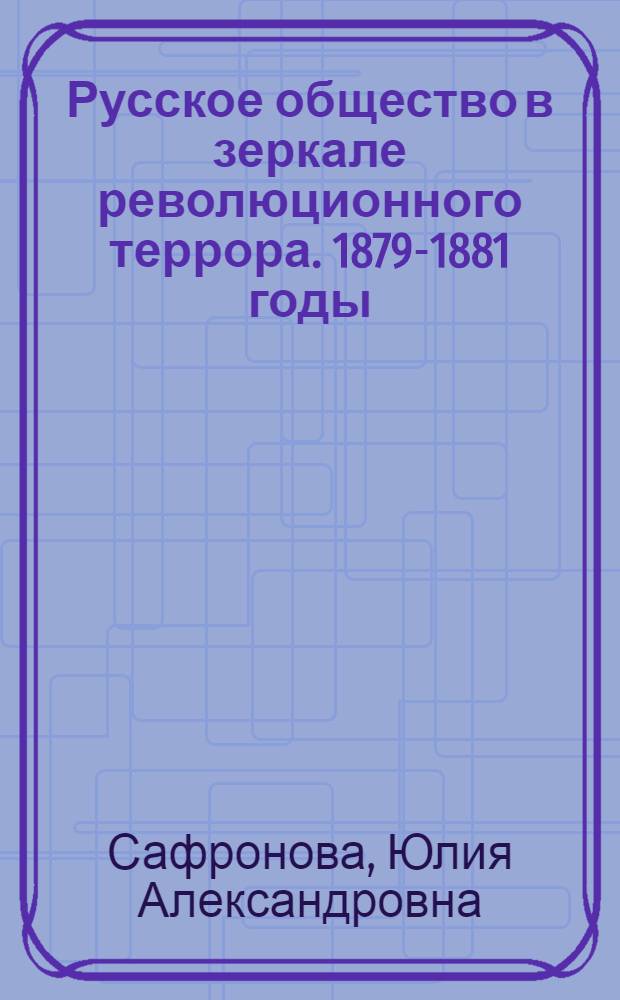 Русское общество в зеркале революционного террора. 1879-1881 годы

Сафронова, Юлия Александровна